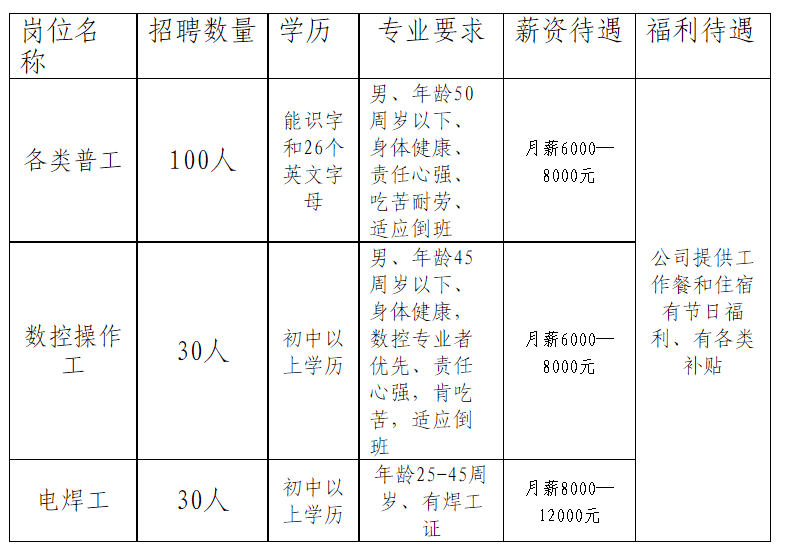 | 岗位名称 | 招聘数量 | 学历 | 专业要求 | 薪资待遇 | 福利待遇 |
|---|---|---|---|---|---|
| 各类普工 | 100人 | 能识字和26个英文字母 | 男、年龄50周岁以下、身体健康、责任心强、吃苦耐劳、适应倒班 | 月薪6000—8000元 | 公司提供工作餐和住宿有节日福利、有各类补贴 |
| 数控操作工 | 30人 | 初中以上学历 | 男、年龄45周岁以下、身体健康，数控专业者优先、责任心强，肯吃苦，适应倒班 | 月薪6000—8000元 | |
| 电焊工 | 30人 | 初中以上学历 | 年龄25-45周岁、有焊工证 | 月薪8000—12000元 | |